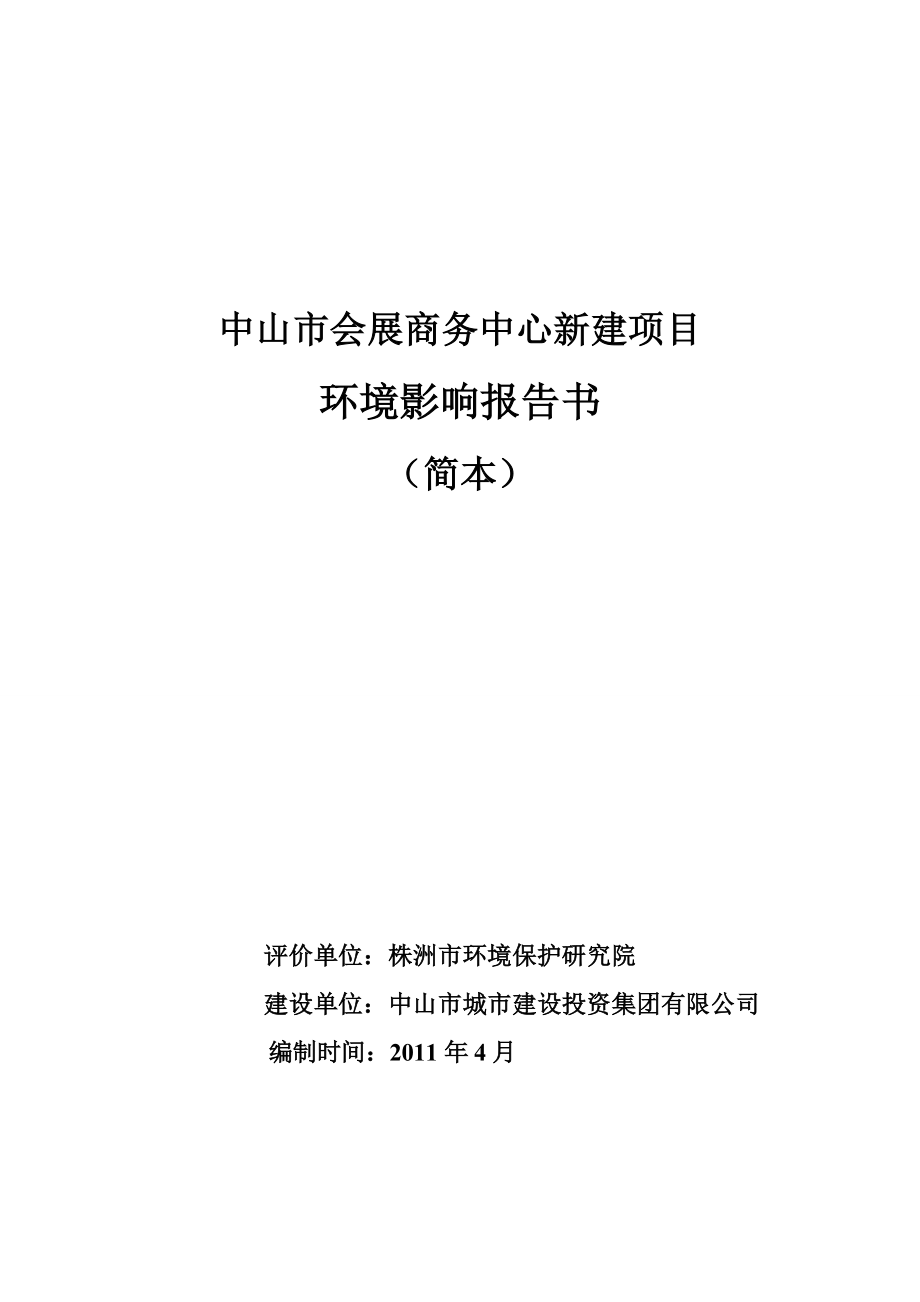 中山市会展商务中心新建项目

环境影响报告书

（简本）

评价单位：株洲市环境保护研究院

建设单位：中山市城市建设投资集团有限公司

编制时间：2011 年 4 月